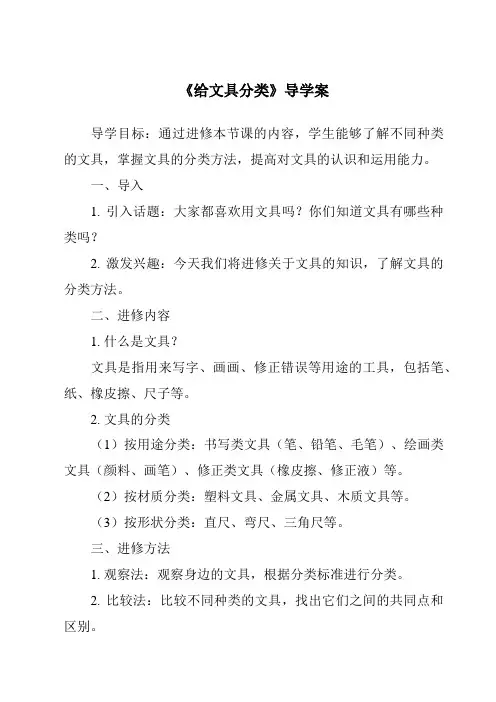 《给文具分类》导学案

导学目标：通过进修本节课的内容，学生能够了解不同种类的文具，掌握文具的分类方法，提高对文具的认识和运用能力。

一、导入

1. 引入话题：大家都喜欢用文具吗？你们知道文具有哪些种类吗？

2. 激发兴趣：今天我们将进修关于文具的知识，了解文具的分类方法。

二、进修内容

1. 什么是文具？

文具是指用来写字、画画、修正错误等用途的工具，包括笔、纸、橡皮擦、尺子等。

2. 文具的分类

（1）按用途分类：书写类文具（笔、铅笔、毛笔）、绘画类文具（颜料、画笔）、修正类文具（橡皮擦、修正液）等。

（2）按材质分类：塑料文具、金属文具、木质文具等。

（3）按形状分类：直尺、弯尺、三角尺等。

三、进修方法

1. 观察法：观察身边的文具，根据分类标准进行分类。

2. 比较法：比较不同种类的文具，找出它们之间的共同点和区别。